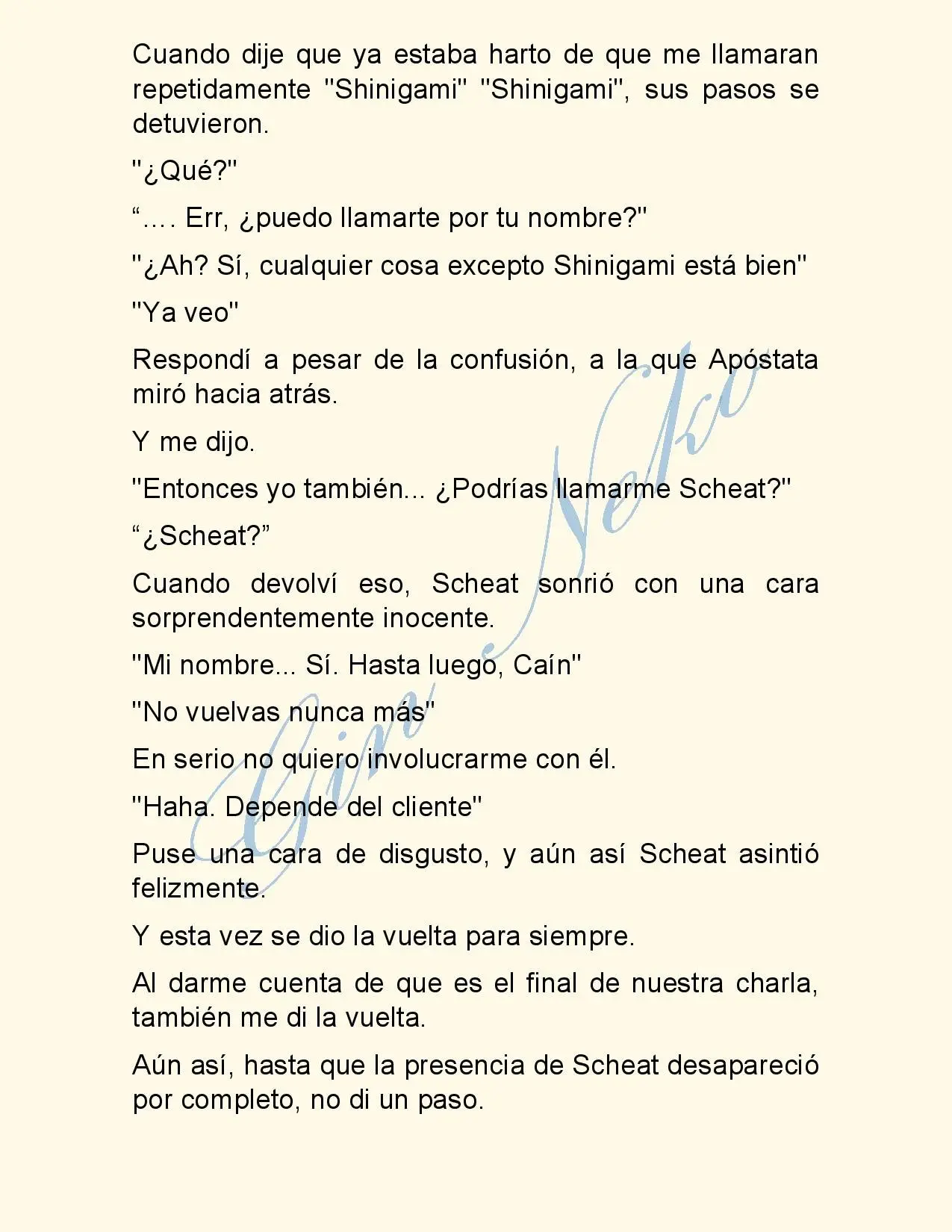 Cuando dije que ya estaba harto de que me llamaran repetidamente "Shinigami" "Shinigami", sus pasos se detuvieron.

"¿Qué?"

“…. Err, ¿puedo llamarte por tu nombre?"

"¿Ah? Sí, cualquier cosa excepto Shinigami está bien"

"Ya veo"

Respondí a pesar de la confusión, a la que Apóstata miró hacia atrás.

Y me dijo.

"Entonces yo también... ¿Podrías llamarme Scheat?"

“¿Scheat?”

Cuando devolví eso, Scheat sonrió con una cara sorprendentemente inocente.

"Mi nombre... Sí. Hasta luego, Caín"

"No vuelvas nunca más"

En serio no quiero involucrarme con él.

"Haha. Depende del cliente"

Puse una cara de disgusto, y aún así Scheat asintió felizmente.

Y esta vez se dio la vuelta para siempre.

Al darme cuenta de que es el final de nuestra charla, también me di la vuelta.

Aún así, hasta que la presencia de Scheat desapareció por completo, no di un paso.

Gin Neko